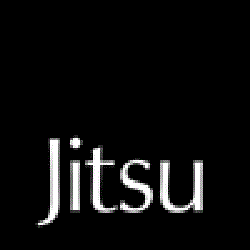 Jitsu